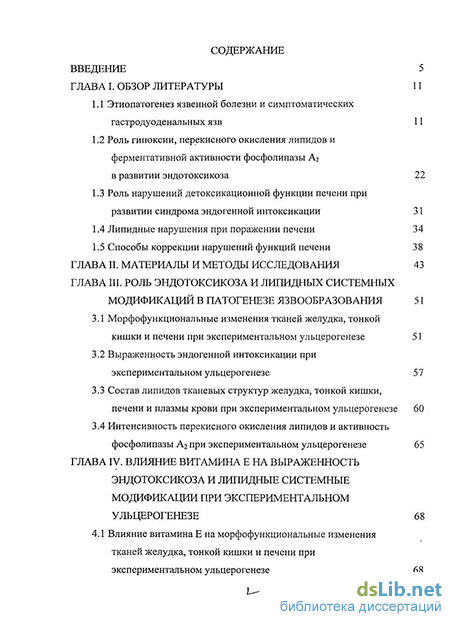 СОДЕРЖАНИЕ

ВВЕДЕНИЕ 5

ГЛАВА I. ОБЗОР ЛИТЕРАТУРЫ 11

1.1 Этиопатогенез язвенной болезни и симптоматических гастродуоденальных язв 11

1.2 Роль гипоксии, перекисного окисления липидов и ферментативной активности фосфолипазы $A_2$ в развитии эндотоксикоза 22

1.3 Роль нарушений детоксикационной функции печени при развитии синдрома эндогенной интоксикации 31

1.4 Липидные нарушения при поражении печени 34

1.5 Способы коррекции нарушений функций печени 38

ГЛАВА II. МАТЕРИАЛЫ И МЕТОДЫ ИССЛЕДОВАНИЯ 43

ГЛАВА III. РОЛЬ ЭНДОТОКСИКОЗА И ЛИПИДНЫХ СИСТЕМНЫХ МОДИФИКАЦИЙ В ПАТОГЕНЕЗЕ ЯЗВООБРАЗОВАНИЯ 51

3.1 Морфофункциональные изменения тканей желудка, тонкой кишки и печени при экспериментальном ульцерогенезе 51

3.2 Выраженность эндогенной интоксикации при экспериментальном ульцерогенезе 57

3.3 Состав липидов тканевых структур желудка, тонкой кишки, печени и плазмы крови при экспериментальном ульцерогенезе 60

3.4 Интенсивность перекисного окисления липидов и активность фосфолипазы $A_2$ при экспериментальном ульцерогенезе 65

ГЛАВА IV. ВЛИЯНИЕ ВИТАМИНА Е НА ВЫРАЖЕННОСТЬ ЭНДОТОКСИКОЗА И ЛИПИДНЫЕ СИСТЕМНЫЕ МОДИФИКАЦИИ ПРИ ЭКСПЕРИМЕНТАЛЬНОМ УЛЬЦЕРОГЕНЕЗЕ 68

4.1 Влияние витамина Е на морфофункциональные изменения тканей желудка, тонкой кишки и печени при экспериментальном ульцерогенезе 68

dsLib.net
библиотека диссертаций